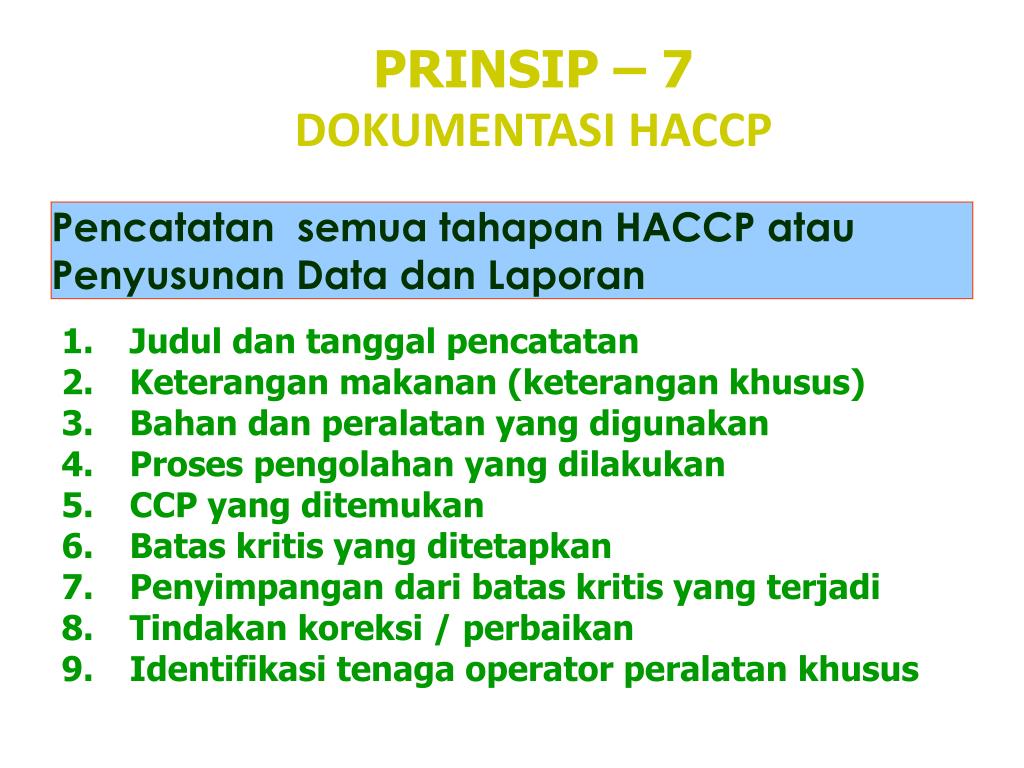 PRINSIP – 7
DOKUMENTASI HACCP

Pencatatan semua tahapan HACCP atau Penyusunan Data dan Laporan

1. Judul dan tanggal pencatatan
2. Keterangan makanan (keterangan khusus)
3. Bahan dan peralatan yang digunakan
4. Proses pengolahan yang dilakukan
5. CCP yang ditemukan
6. Batas kritis yang ditetapkan
7. Penyimpangan dari batas kritis yang terjadi
8. Tindakan koreksi / perbaikan
9. Identifikasi tenaga operator peralatan khusus